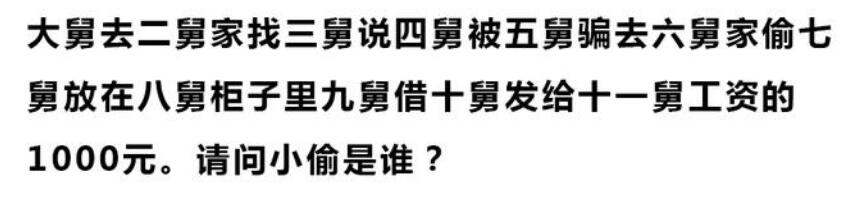 大舅去二舅家找三舅说四舅被五舅骗去六舅家偷七舅放在八舅柜子里九舅借十舅发给十一舅工资的1000元。请问小偷是谁？